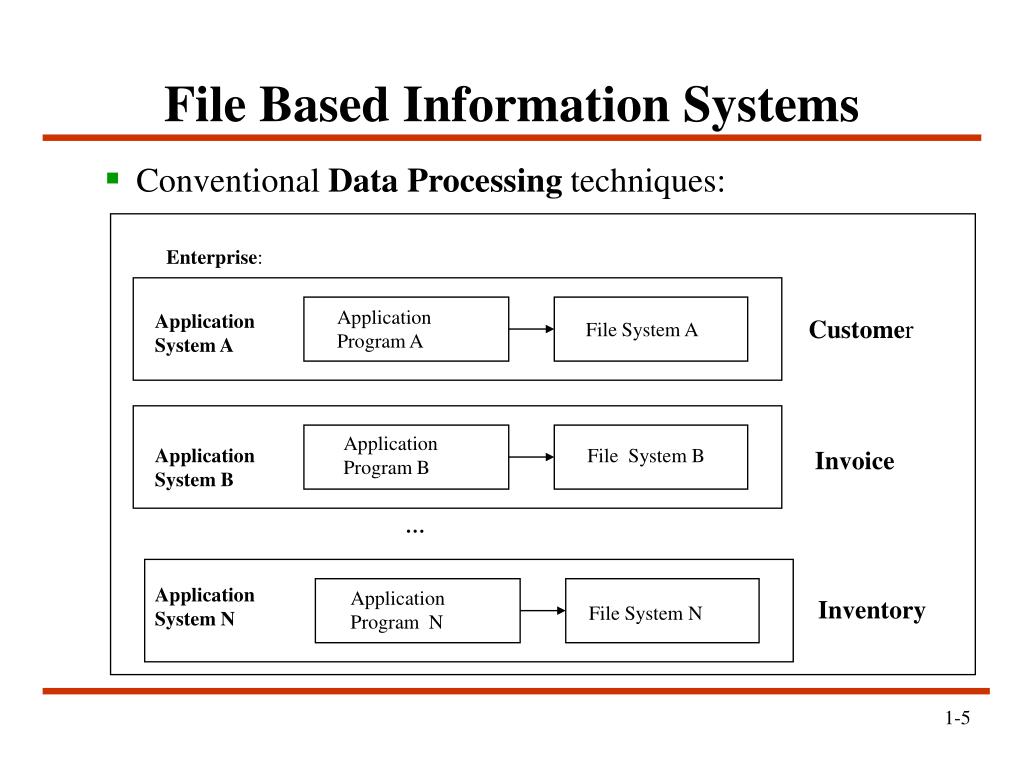 File Based Information Systems

• Conventional Data Processing techniques:

Enterprise:

Application System A

Application Program A

File System A

Customer

Application System B

Application Program B

File  System B

Invoice

...

Application System N

Application Program  N

File System N

Inventory

1-5